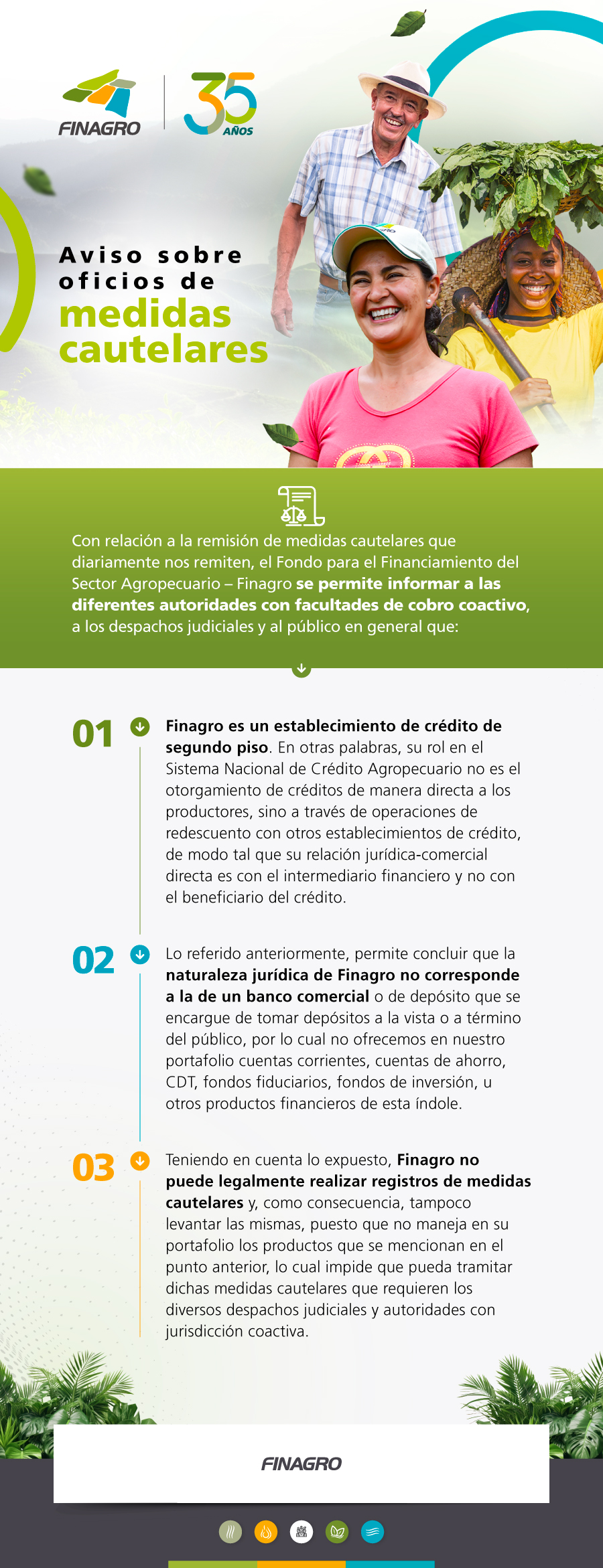 FINAGRO

35 AÑOS

Aviso sobre oficios de medidas cautelares

Con relación a la remisión de medidas cautelares que diariamente nos remiten, el Fondo para el Financiamiento del Sector Agropecuario – Finagro se permite informar a las diferentes autoridades con facultades de cobro coactivo, a los despachos judiciales y al público en general que:

01

Finagro es un establecimiento de crédito de segundo piso. En otras palabras, su rol en el Sistema Nacional de Crédito Agropecuario no es el otorgamiento de créditos de manera directa a los productores, sino a través de operaciones de redescuento con otros establecimientos de crédito, de modo tal que su relación jurídica-comercial directa es con el intermediario financiero y no con el beneficiario del crédito.

02

Lo referido anteriormente, permite concluir que la naturaleza jurídica de Finagro no corresponde a la de un banco comercial o de depósito que se encargue de tomar depósitos a la vista o a término del público, por lo cual no ofrecemos en nuestro portafolio cuentas corrientes, cuentas de ahorro, CDT, fondos fiduciarios, fondos de inversión, u otros productos financieros de esta índole.

03

Teniendo en cuenta lo expuesto, Finagro no puede legalmente realizar registros de medidas cautelares y, como consecuencia, tampoco levantar las mismas, puesto que no maneja en su portafolio los productos que se mencionan en el punto anterior, lo cual impide que pueda tramitar dichas medidas cautelares que requieren los diversos despachos judiciales y autoridades con jurisdicción coactiva.

FINAGRO